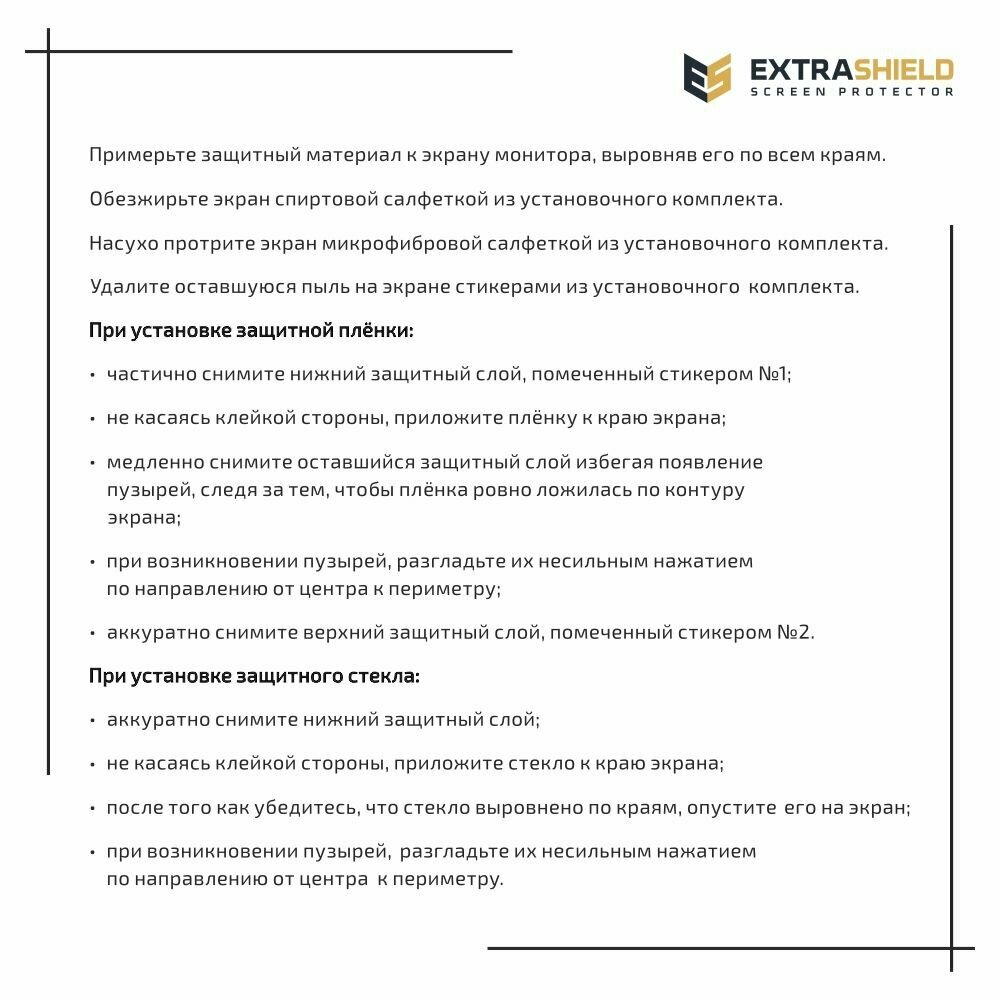 EXTRASHIELD
SCREEN PROTECTOR

Примерьте защитный материал к экрану монитора, выровняв его по всем краям.

Обезжирьте экран спиртовой салфеткой из установочного комплекта.

Насухо протрите экран микрофибровой салфеткой из установочного комплекта.

Удалите оставшуюся пыль на экране стикерами из установочного комплекта.

При установке защитной плёнки:

• частично снимите нижний защитный слой, помеченный стикером №1;

• не касаясь клейкой стороны, приложите плёнку к краю экрана;

• медленно снимите оставшийся защитный слой избегая появление пузырей, следя за тем, чтобы плёнка ровно ложилась по контуру экрана;

• при возникновении пузырей, разгладьте их несильным нажатием по направлению от центра к периметру;

• аккуратно снимите верхний защитный слой, помеченный стикером №2.

При установке защитного стекла:

• аккуратно снимите нижний защитный слой;

• не касаясь клейкой стороны, приложите стекло к краю экрана;

• после того как убедитесь, что стекло выровнено по краям, опустите его на экран;

• при возникновении пузырей, разгладьте их несильным нажатием по направлению от центра к периметру.